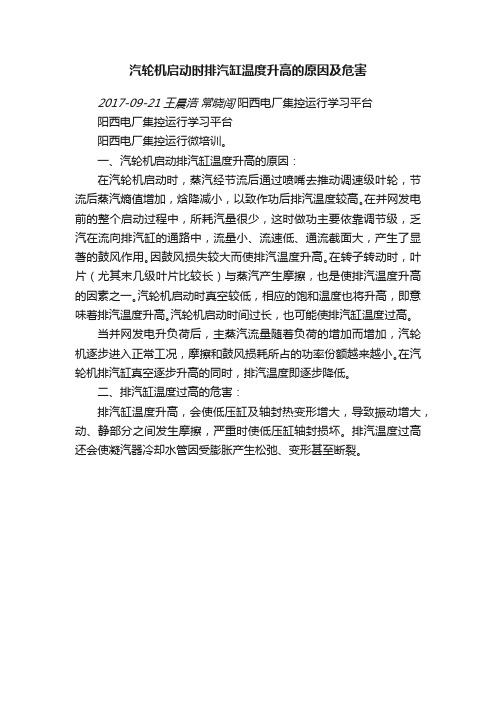 汽轮机启动时排汽缸温度升高的原因及危害

2017-09-21 王晨浩 常晓闯 阳西电厂集控运行学习平台

阳西电厂集控运行学习平台

阳西电厂集控运行微培训。

一、汽轮机启动排汽缸温度升高的原因：

在汽轮机启动时，蒸汽经节流后通过喷嘴去推动调速级叶轮，节流后蒸汽熵值增加，焓降减小，以致作功后排汽温度较高。在并网发电前的整个启动过程中，所耗汽量很少，这时做功主要依靠调节级，乏汽在流向排汽缸的通路中，流量小、流速低、通流截面大，产生了显著的鼓风作用。因鼓风损失较大而使排汽温度升高。在转子转动时，叶片（尤其末几级叶片比较长）与蒸汽产生摩擦，也是使排汽温度升高的因素之一。汽轮机启动时真空较低，相应的饱和温度也将升高，即意味着排汽温度升高。汽轮机启动时间过长，也可能使排汽缸温度过高。

当并网发电升负荷后，主蒸汽流量随着负荷的增加而增加，汽轮机逐步进入正常工况，摩擦和鼓风损耗所占的功率份额越来越小。在汽轮机排汽缸真空逐步升高的同时，排汽温度即逐步降低。

二、排汽缸温度过高的危害：

排汽缸温度升高，会使低压缸及轴封热变形增大，导致振动增大，动、静部分之间发生摩擦，严重时使低压缸轴封损坏。排汽温度过高还会使凝汽器冷却水管因受膨胀产生松弛、变形甚至断裂。